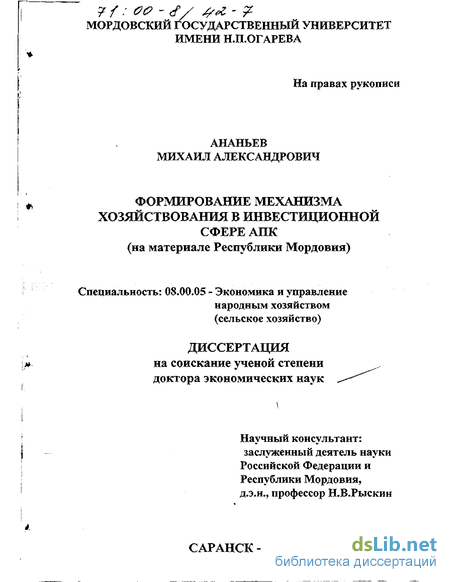 71:00-8/42-7
МОРДОВСКИЙ ГОСУДАРСТВЕННЫЙ УНИВЕРСИТЕТ
ИМЕНИ Н.П.ОГАРЕВА

На правах рукописи

АНАНЬЕВ
МИХАИЛ АЛЕКСАНДРОВИЧ

ФОРМИРОВАНИЕ МЕХАНИЗМА ХОЗЯЙСТВОВАНИЯ В ИНВЕСТИЦИОННОЙ СФЕРЕ АПК
(на материале Республики Мордовия)

Специальность: 08.00.05 - Экономика и управление народным хозяйством (сельское хозяйство)

ДИССЕРТАЦИЯ
на соискание ученой степени доктора экономических наук

Научный консультант:
заслуженный деятель науки Российской Федерации и Республики Мордовия,
д.э.н., профессор Н.В.Рыскин

САРАНСК -

dsLib.net
библиотека диссертаций